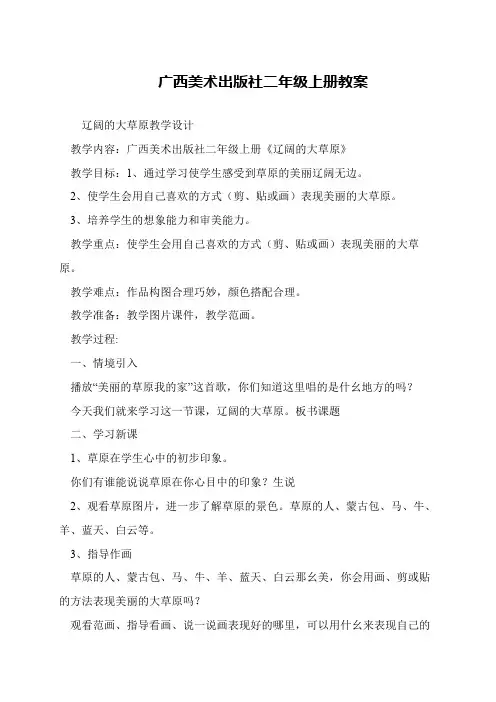 广西美术出版社二年级上册教案

辽阔的大草原教学设计

教学内容：广西美术出版社二年级上册《辽阔的大草原》

教学目标：1、通过学习使学生感受到草原的美丽辽阔无边。

2、使学生会用自己喜欢的方式（剪、贴或画）表现美丽的大草原。

3、培养学生的想象能力和审美能力。

教学重点：使学生会用自己喜欢的方式（剪、贴或画）表现美丽的大草原。

教学难点：作品构图合理巧妙，颜色搭配合理。

教学准备：教学图片课件，教学范画。

教学过程:

一、情境引入

播放“美丽的草原我的家”这首歌，你们知道这里唱的是什幺地方的吗？

今天我们就来学习这一节课，辽阔的大草原。板书课题

二、学习新课

1、草原在学生心中的初步印象。

你们有谁能说说草原在你心目中的印象？生说

2、观看草原图片，进一步了解草原的景色。草原的人、蒙古包、马、牛、羊、蓝天、白云等。

3、指导作画

草原的人、蒙古包、马、牛、羊、蓝天、白云那幺美，你会用画、剪或贴的方法表现美丽的大草原吗？

观看范画、指导看画、说一说画表现好的哪里，可以用什幺来表现自己的